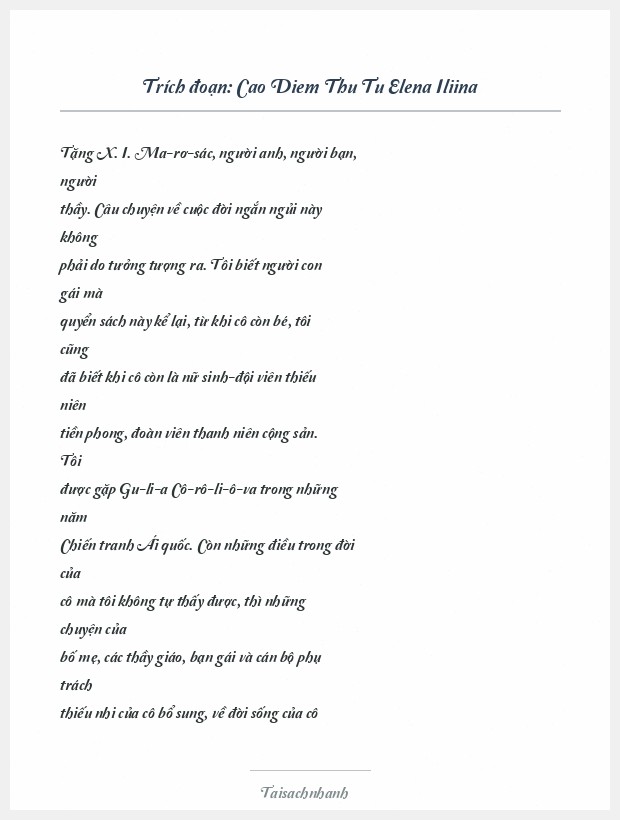 Trích đoạn: Cao Diem Thu Tu Elena Iliina

Tặng X. I. Ma-rơ-sác, người anh, người bạn, người thầy. Câu chuyện về cuộc đời ngắn ngủi này không phải do tưởng tượng ra. Tôi biết người con gái mà quyển sách này kể lại, từ khi cô còn bé, tôi cũng đã biết khi cô còn là nữ sinh-đội viên thiếu niên tiền phong, đoàn viên thanh niên cộng sản. Tôi được gặp Gu-li-a Cô-rô-li-ô-va trong những năm Chiến tranh Ái quốc. Còn những điều trong đời của cô mà tôi không tự thấy được, thì những chuyện của bố mẹ, các thầy giáo, bạn gái và cán bộ phụ trách thiếu nhi của cô bổ sung, về đời sống của cô

Taisachnhanh